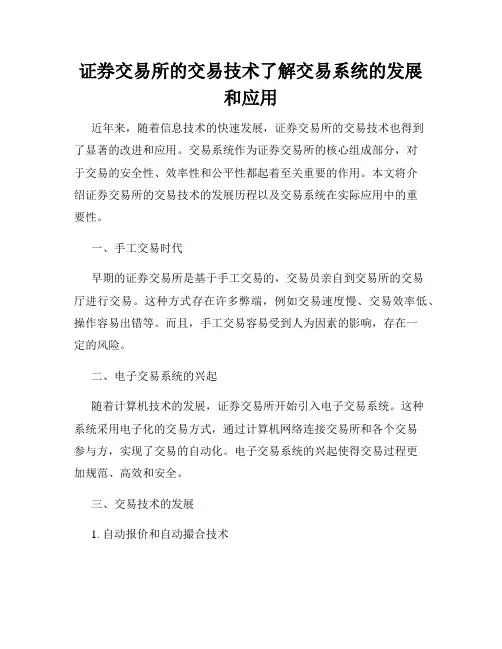 证券交易所的交易技术了解交易系统的发展和应用

近年来，随着信息技术的快速发展，证券交易所的交易技术也得到了显著的改进和应用。交易系统作为证券交易所的核心组成部分，对于交易的安全性、效率性和公平性都起着至关重要的作用。本文将介绍证券交易所的交易技术的发展历程以及交易系统在实际应用中的重要性。

一、手工交易时代

早期的证券交易所是基于手工交易的，交易员亲自到交易所的交易厅进行交易。这种方式存在许多弊端，例如交易速度慢、交易效率低、操作容易出错等。而且，手工交易容易受到人为因素的影响，存在一定的风险。

二、电子交易系统的兴起

随着计算机技术的发展，证券交易所开始引入电子交易系统。这种系统采用电子化的交易方式，通过计算机网络连接交易所和各个交易参与方，实现了交易的自动化。电子交易系统的兴起使得交易过程更加规范、高效和安全。

三、交易技术的发展

1. 自动报价和自动撮合技术